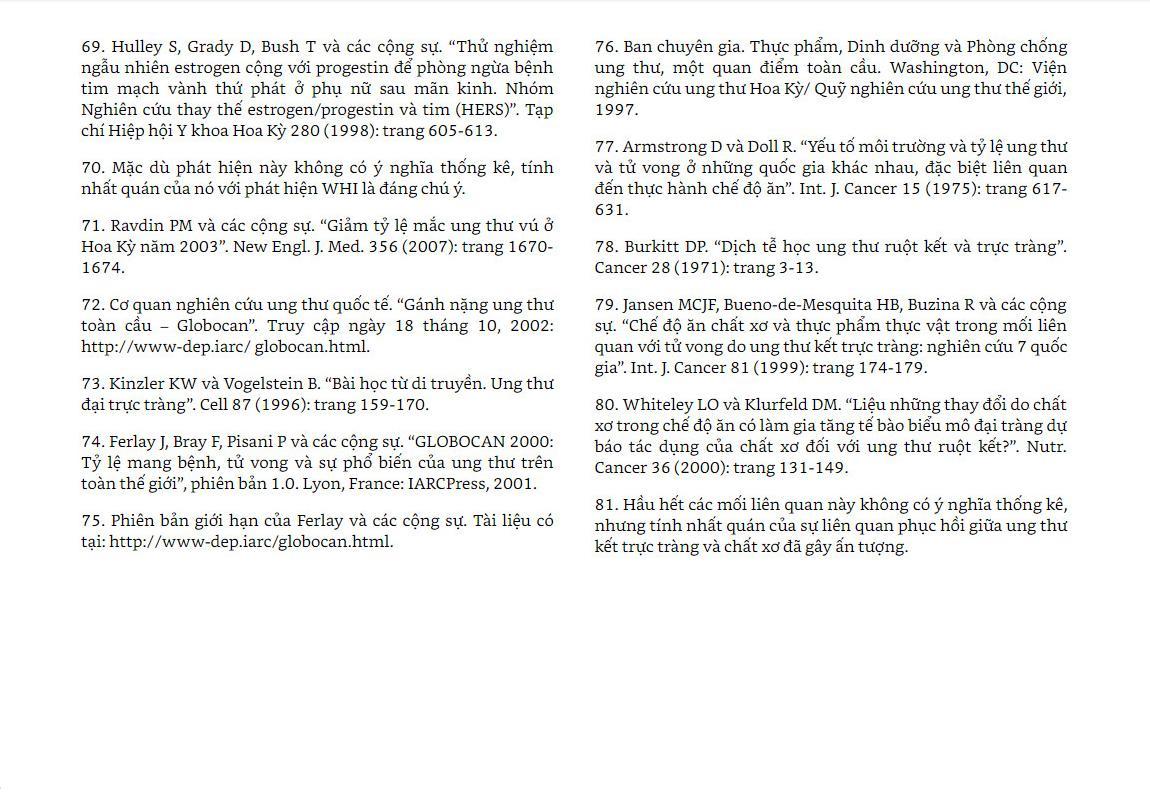 69. Hulley S, Grady D, Bush T và các cộng sự. “Thử nghiệm ngẫu nhiên estrogen cộng với progestin để phòng ngừa bệnh tim mạch vành thứ phát ở phụ nữ sau mãn kinh. Nhóm Nghiên cứu thay thế estrogen/progestin và tim (HERS)”. Tạp chí Hiệp hội Y khoa Hoa Kỳ 280 (1998): trang 605-613.

70. Mặc dù phát hiện này không có ý nghĩa thống kê, tính nhất quán của nó với phát hiện WHI là đáng chú ý.

71. Ravdin PM và các cộng sự. “Giảm tỷ lệ mắc ung thư vú ở Hoa Kỳ năm 2003”. New Engl. J. Med. 356 (2007): trang 1670-1674.

72. Cơ quan nghiên cứu ung thư quốc tế. “Gánh nặng ung thư toàn cầu – Globocan”. Truy cập ngày 18 tháng 10, 2002: http://www-dep.iarc/ globocan.html.

73. Kinzler KW và Vogelstein B. “Bài học từ di truyền. Ung thư đại trực tràng”. Cell 87 (1996): trang 159-170.

74. Ferlay J, Bray F, Pisani P và các cộng sự. “GLOBOCAN 2000: Tỷ lệ mang bệnh, tử vong và sự phổ biến của ung thư trên toàn thế giới”, phiên bản 1.0. Lyon, France: IARCPress, 2001.

75. Phiên bản giới hạn của Ferlay và các cộng sự. Tài liệu có tại: http://www-dep.iarc/globocan.html.

76. Ban chuyên gia. Thực phẩm, Dinh dưỡng và Phòng chống ung thư, một quan điểm toàn cầu. Washington, DC: Viện nghiên cứu ung thư Hoa Kỳ/ Quỹ nghiên cứu ung thư thế giới, 1997.

77. Armstrong D và Doll R. “Yếu tố môi trường và tỷ lệ ung thư và tử vong ở những quốc gia khác nhau, đặc biệt liên quan đến thực hành chế độ ăn”. Int. J. Cancer 15 (1975): trang 617-631.

78. Burkitt DP. “Dịch tễ học ung thư ruột kết và trực tràng”. Cancer 28 (1971): trang 3-13.

79. Jansen MCJF, Bueno-de-Mesquita HB, Buzina R và các cộng sự. “Chế độ ăn chất xơ và thực phẩm thực vật trong mối liên quan với tử vong do ung thư kết trực tràng: nghiên cứu 7 quốc gia”. Int. J. Cancer 81 (1999): trang 174-179.

80. Whiteley LO và Klurfeld DM. “Liệu những thay đổi do chất xơ trong chế độ ăn có làm gia tăng tế bào biểu mô đại tràng dự báo tác dụng của chất xơ đối với ung thư ruột kết?”. Nutr. Cancer 36 (2000): trang 131-149.

81. Hầu hết các mối liên quan này không có ý nghĩa thống kê, nhưng tính nhất quán của sự liên quan phục hồi giữa ung thư kết trực tràng và chất xơ đã gây ấn tượng.